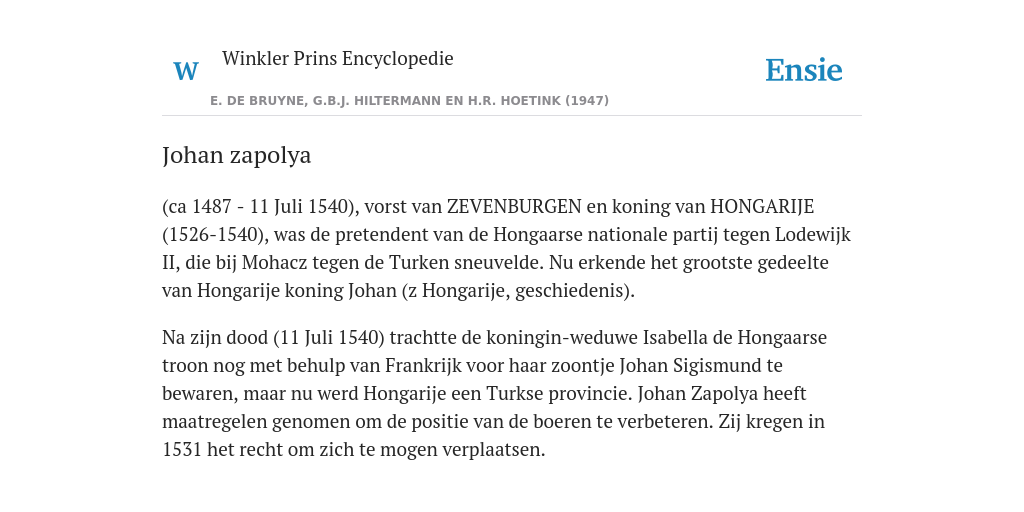 W

Winkler Prins Encyclopedie

Ensie

E. DE BRUYNE, G.B.J. HILTERMANN EN H.R. HOETINK (1947)

Johan zapolya

(ca 1487 - 11 Juli 1540), vorst van ZEVENBURGEN en koning van HONGARIJE (1526-1540), was de pretendent van de Hongaarse nationale partij tegen Lodewijk II, die bij Mohacz tegen de Turken sneuvelde. Nu erkende het grootste gedeelte van Hongarije koning Johan (z Hongarije, geschiedenis).

Na zijn dood (11 Juli 1540) trachtte de koningin-weduwe Isabella de Hongaarse troon nog met behulp van Frankrijk voor haar zoontje Johan Sigismund te bewaren, maar nu werd Hongarije een Turkse provincie. Johan Zapolya heeft maatregelen genomen om de positie van de boeren te verbeteren. Zij kregen in 1531 het recht om zich te mogen verplaatsen.